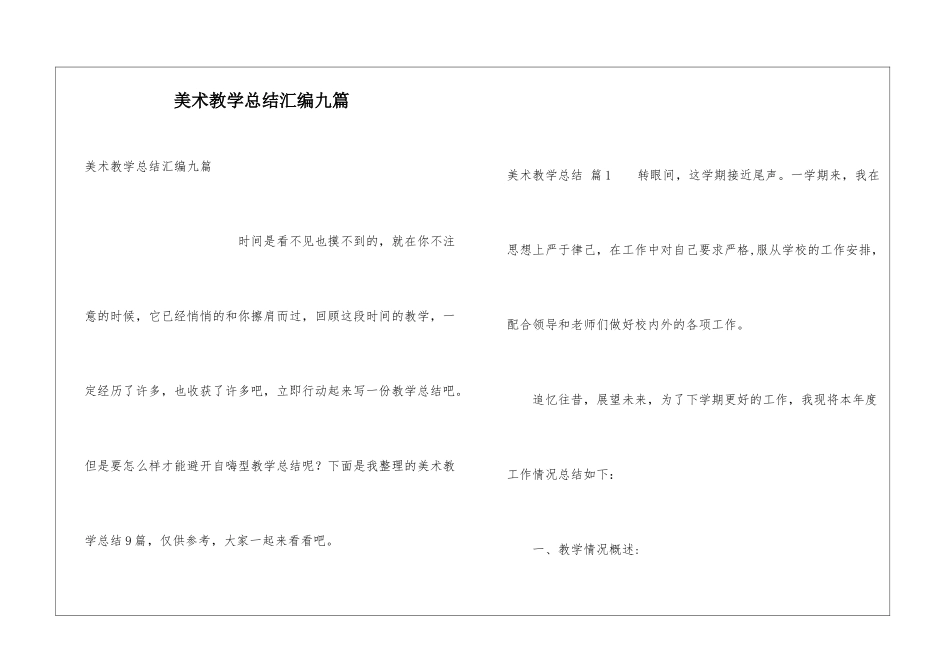 美术教学总结汇编九篇

美术教学总结汇编九篇

时间是看不见也摸不到的，就在你不注意的时候，它已经悄悄的和你擦肩而过，回顾这段时间的教学，一定经历了许多，也收获了许多吧，立即行动起来写一份教学总结吧。但是要怎么样才能避开自嗨型教学总结呢？下面是我整理的美术教学总结9篇，仅供参考，大家一起来看看吧。

美术教学总结 篇1 转眼间，这学期接近尾声。一学期来，我在思想上严于律己，在工作中对自己要求严格,服从学校的工作安排，配合领导和老师们做好校内外的各项工作。

追忆往昔，展望未来，为了下学期更好的工作，我现将本年度工作情况总结如下：

一、教学情况概述：